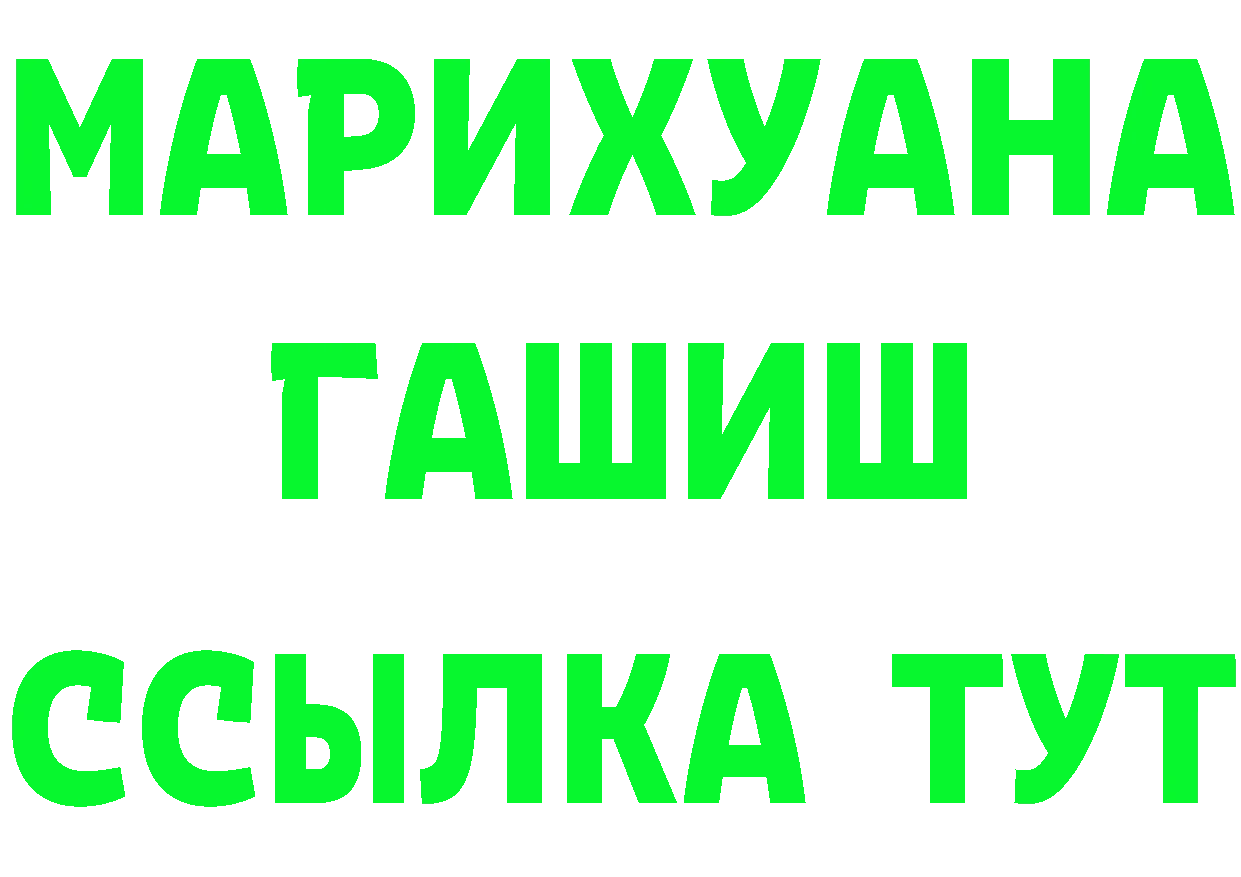 МАРИХУАНА
ГАШИШ
ССЫЛКА ТУТ